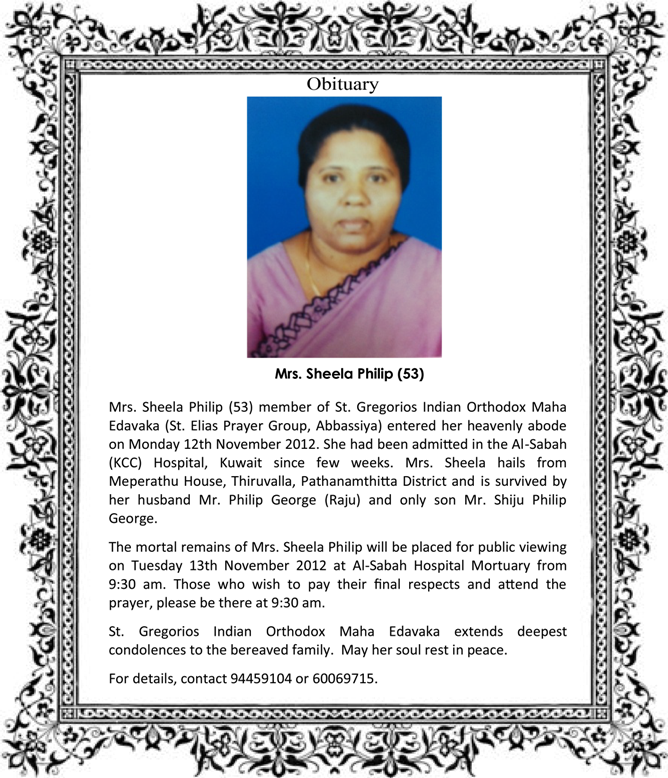 Obituary

Mrs. Sheela Philip (53)

Mrs. Sheela Philip (53) member of St. Gregorios Indian Orthodox Maha Edavaka (St. Elias Prayer Group, Abbassiya) entered her heavenly abode on Monday 12th November 2012. She had been admitted in the Al-Sabah (KCC) Hospital, Kuwait since few weeks. Mrs. Sheela hails from Meperathu House, Thiruvalla, Pathanamthitta District and is survived by her husband Mr. Philip George (Raju) and only son Mr. Shiju Philip George.

The mortal remains of Mrs. Sheela Philip will be placed for public viewing on Tuesday 13th November 2012 at Al-Sabah Hospital Mortuary from 9:30 am. Those who wish to pay their final respects and attend the prayer, please be there at 9:30 am.

St. Gregorios Indian Orthodox Maha Edavaka extends deepest condolences to the bereaved family. May her soul rest in peace.

For details, contact 94459104 or 60069715.